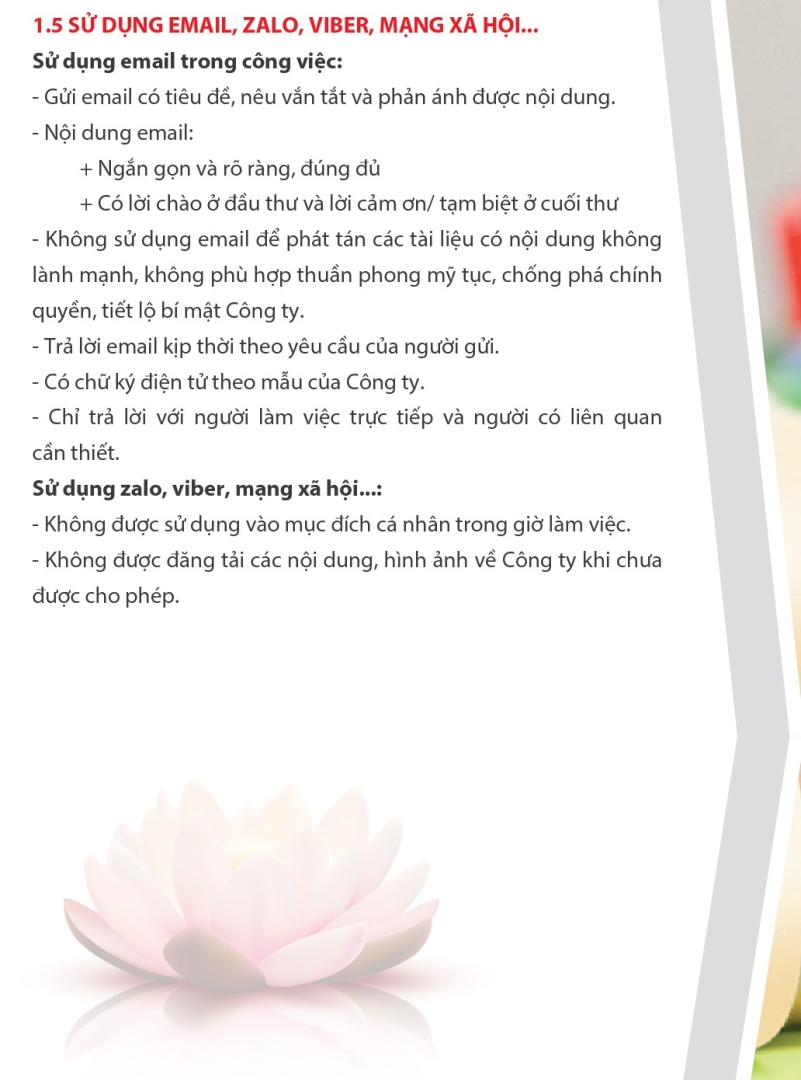 1.5 SỬ DỤNG EMAIL, ZALO, VIBER, MẠNG XÃ HỘI...

Sử dụng email trong công việc:

- Gửi email có tiêu đề, nêu vắn tắt và phản ánh được nội dung.

- Nội dung email:

+ Ngắn gọn và rõ ràng, đúng đủ

+ Có lời chào ở đầu thư và lời cảm ơn/ tạm biệt ở cuối thư

- Không sử dụng email để phát tán các tài liệu có nội dung không lành mạnh, không phù hợp thuần phong mỹ tục, chống phá chính quyền, tiết lộ bí mật Công ty.

- Trả lời email kịp thời theo yêu cầu của người gửi.

- Có chữ ký điện tử theo mẫu của Công ty.

- Chỉ trả lời với người làm việc trực tiếp và người có liên quan cần thiết.

Sử dụng zalo, viber, mạng xã hội...:

- Không được sử dụng vào mục đích cá nhân trong giờ làm việc.

- Không được đăng tải các nội dung, hình ảnh về Công ty khi chưa được cho phép.